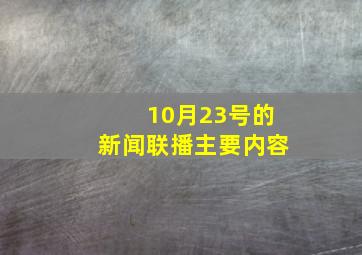 10月23号的
新闻联播主要内容